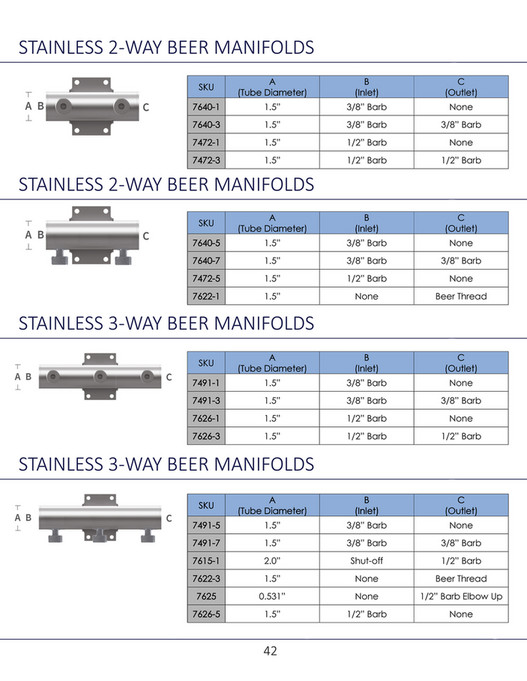 STAINLESS 2-WAY BEER MANIFOLDS

A B C

| SKU | A (Tube Diameter) | B (Inlet) | C (Outlet) |
|---|---|---|---|
| 7640-1 | 1.5" | 3/8" Barb | None |
| 7640-3 | 1.5" | 3/8" Barb | 3/8" Barb |
| 7472-1 | 1.5" | 1/2" Barb | None |
| 7472-3 | 1.5" | 1/2" Barb | 1/2" Barb |

STAINLESS 2-WAY BEER MANIFOLDS

A B C

| SKU | A (Tube Diameter) | B (Inlet) | C (Outlet) |
|---|---|---|---|
| 7640-5 | 1.5" | 3/8" Barb | None |
| 7640-7 | 1.5" | 3/8" Barb | 3/8" Barb |
| 7472-5 | 1.5" | 1/2" Barb | None |
| 7622-1 | 1.5" | None | Beer Thread |

STAINLESS 3-WAY BEER MANIFOLDS

A B C

| SKU | A (Tube Diameter) | B (Inlet) | C (Outlet) |
|---|---|---|---|
| 7491-1 | 1.5" | 3/8" Barb | None |
| 7491-3 | 1.5" | 3/8" Barb | 3/8" Barb |
| 7626-1 | 1.5" | 1/2" Barb | None |
| 7626-3 | 1.5" | 1/2" Barb | 1/2" Barb |

STAINLESS 3-WAY BEER MANIFOLDS

A B C

| SKU | A (Tube Diameter) | B (Inlet) | C (Outlet) |
|---|---|---|---|
| 7491-5 | 1.5" | 3/8" Barb | None |
| 7491-7 | 1.5" | 3/8" Barb | 3/8" Barb |
| 7615-1 | 2.0" | Shut-off | 1/2" Barb |
| 7622-3 | 1.5" | None | Beer Thread |
| 7625 | 0.531" | None | 1/2" Barb Elbow Up |
| 7626-5 | 1.5" | 1/2" Barb | None |

42